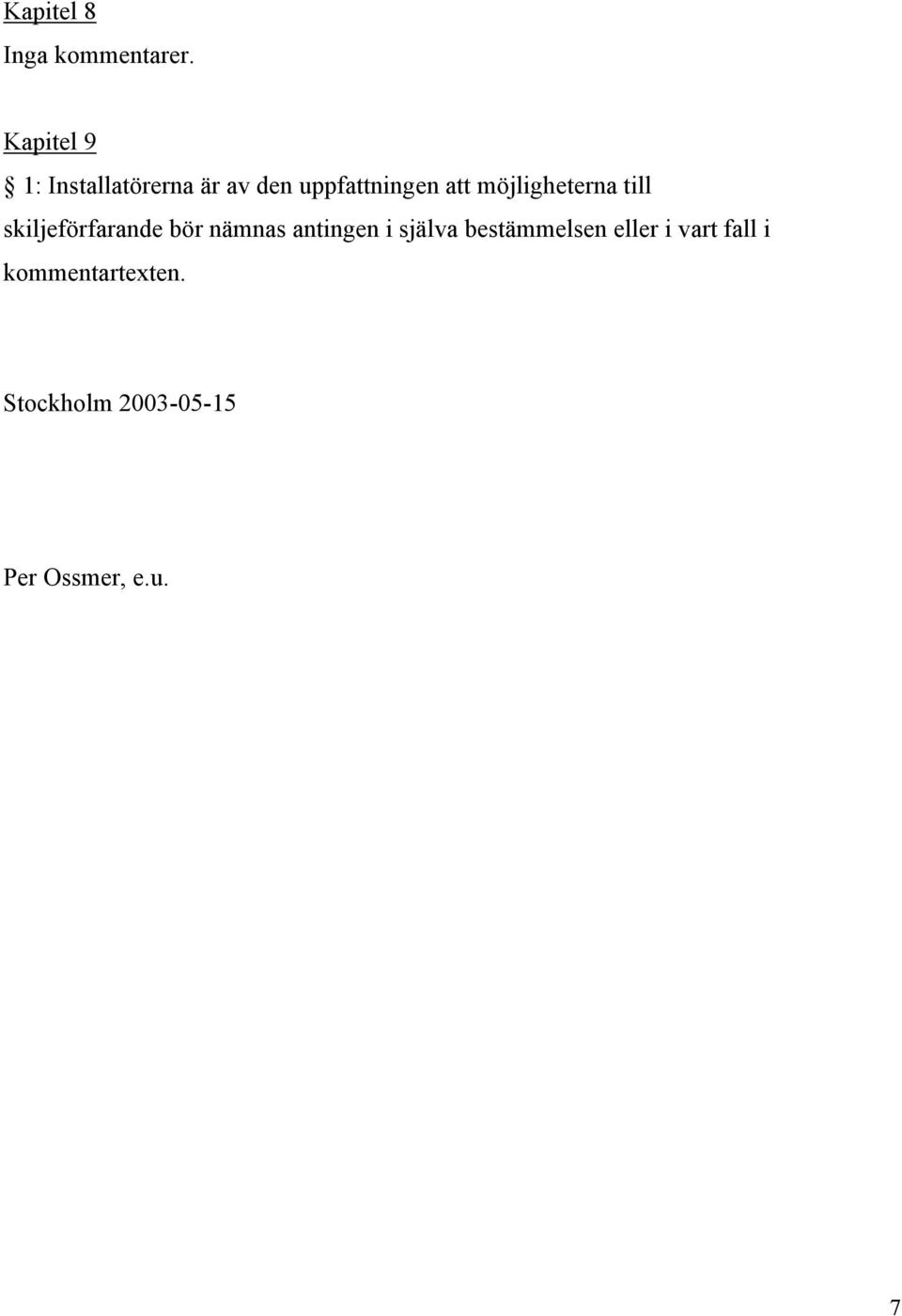 Kapitel 8
Inga kommentarer.

Kapitel 9
§ 1: Installatörerna är av den uppfattningen att möjligheterna till skiljeförfarande bör nämnas antingen i själva bestämmelsen eller i vart fall i kommentartexten.

Stockholm 2003-05-15

Per Ossmer, e.u.

7